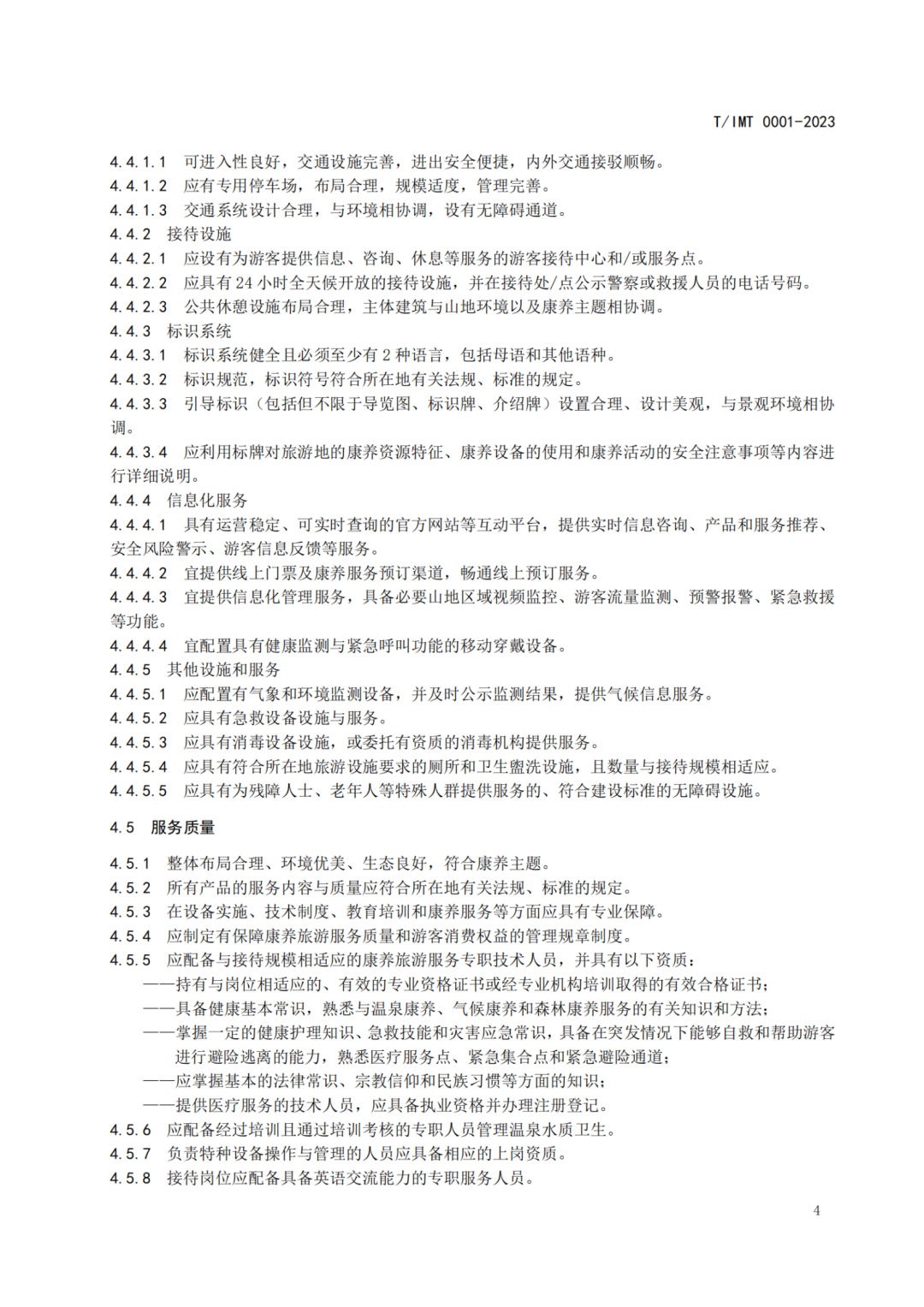 T/IMT 0001-2023

4.4.1.1 可进入性良好，交通设施完善，进出安全便捷，内外交通接驳顺畅。
4.4.1.2 应有专用停车场，布局合理，规模适度，管理完善。
4.4.1.3 交通系统设计合理，与环境相协调，设有无障碍通道。
4.4.2 接待设施
4.4.2.1 应设有为游客提供信息、咨询、休息等服务的游客接待中心和/或服务点。
4.4.2.2 应具有 24 小时全天候开放的接待设施，并在接待处/点公示警察或救援人员的电话号码。
4.4.2.3 公共休憩设施布局合理，主体建筑与山地环境以及康养主题相协调。
4.4.3 标识系统
4.4.3.1 标识系统健全且必须至少有 2 种语言，包括母语和其他语种。
4.4.3.2 标识规范，标识符号符合所在地有关法规、标准的规定。
4.4.3.3 引导标识（包括但不限于导览图、标识牌、介绍牌）设置合理、设计美观，与景观环境相协调。
4.4.3.4 应利用标牌对旅游地的康养资源特征、康养设备的使用和康养活动的安全注意事项等内容进行详细说明。
4.4.4 信息化服务
4.4.4.1 具有运营稳定、可实时查询的官方网站等互动平台，提供实时信息咨询、产品和服务推荐、安全风险警示、游客信息反馈等服务。
4.4.4.2 宜提供线上门票及康养服务预订渠道，畅通线上预订服务。
4.4.4.3 宜提供信息化管理服务，具备必要山地区域视频监控、游客流量监测、预警报警、紧急救援等功能。
4.4.4.4 宜配置具有健康监测与紧急呼叫功能的移动穿戴设备。
4.4.5 其他设施和服务
4.4.5.1 应配置有气象和环境监测设备，并及时公示监测结果，提供气候信息服务。
4.4.5.2 应具有急救设备设施与服务。
4.4.5.3 应具有消毒设备设施，或委托有资质的消毒机构提供服务。
4.4.5.4 应具有符合所在地旅游设施要求的厕所和卫生盥洗设施，且数量与接待规模相适应。
4.4.5.5 应具有为残障人士、老年人等特殊人群提供服务的、符合建设标准的无障碍设施。

4.5 服务质量

4.5.1 整体布局合理、环境优美、生态良好，符合康养主题。
4.5.2 所有产品的服务内容与质量应符合所在地有关法规、标准的规定。
4.5.3 在设备实施、技术制度、教育培训和康养服务等方面应具有专业保障。
4.5.4 应制定有保障康养旅游服务质量和游客消费权益的管理规章制度。
4.5.5 应配备与接待规模相适应的康养旅游服务专职技术人员，并具有以下资质：
——持有与岗位相适应的、有效的专业资格证书或经专业机构培训取得的有效合格证书；
——具备健康基本常识，熟悉与温泉康养、气候康养和森林康养服务的有关知识和方法；
——掌握一定的健康护理知识、急救技能和灾害应急常识，具备在突发情况下能够自救和帮助游客进行避险逃离的能力，熟悉医疗服务点、紧急集合点和紧急避险通道；
——应掌握基本的法律常识、宗教信仰和民族习惯等方面的知识；
——提供医疗服务的技术人员，应具备执业资格并办理注册登记。
4.5.6 应配备经过培训且通过培训考核的专职人员管理温泉水质卫生。
4.5.7 负责特种设备操作与管理的人员应具备相应的上岗资质。
4.5.8 接待岗位应配备具备英语交流能力的专职服务人员。

4